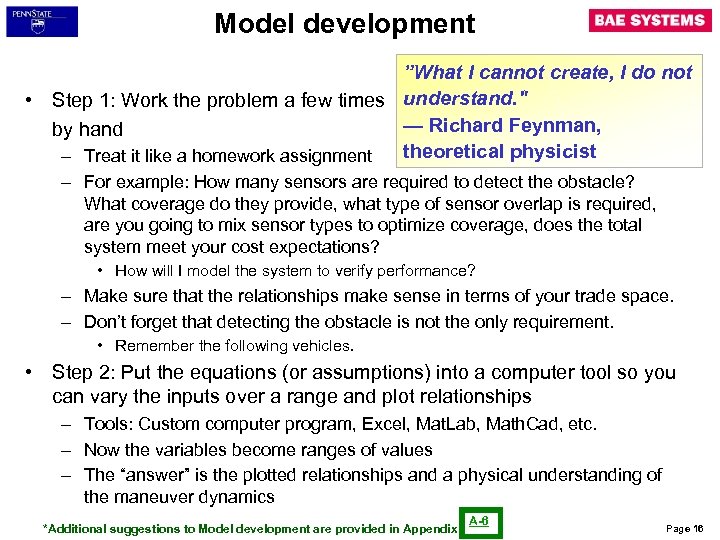 PENNSTATE

Model development

BAE SYSTEMS

"What I cannot create, I do not understand."
— Richard Feynman, theoretical physicist

• Step 1: Work the problem a few times by hand
– Treat it like a homework assignment
– For example: How many sensors are required to detect the obstacle? What coverage do they provide, what type of sensor overlap is required, are you going to mix sensor types to optimize coverage, does the total system meet your cost expectations?
• How will I model the system to verify performance?
– Make sure that the relationships make sense in terms of your trade space.
– Don't forget that detecting the obstacle is not the only requirement.
• Remember the following vehicles.

• Step 2: Put the equations (or assumptions) into a computer tool so you can vary the inputs over a range and plot relationships
– Tools: Custom computer program, Excel, MatLab, MathCad, etc.
– Now the variables become ranges of values
– The "answer" is the plotted relationships and a physical understanding of the maneuver dynamics

*Additional suggestions to Model development are provided in Appendix A-6

Page 16